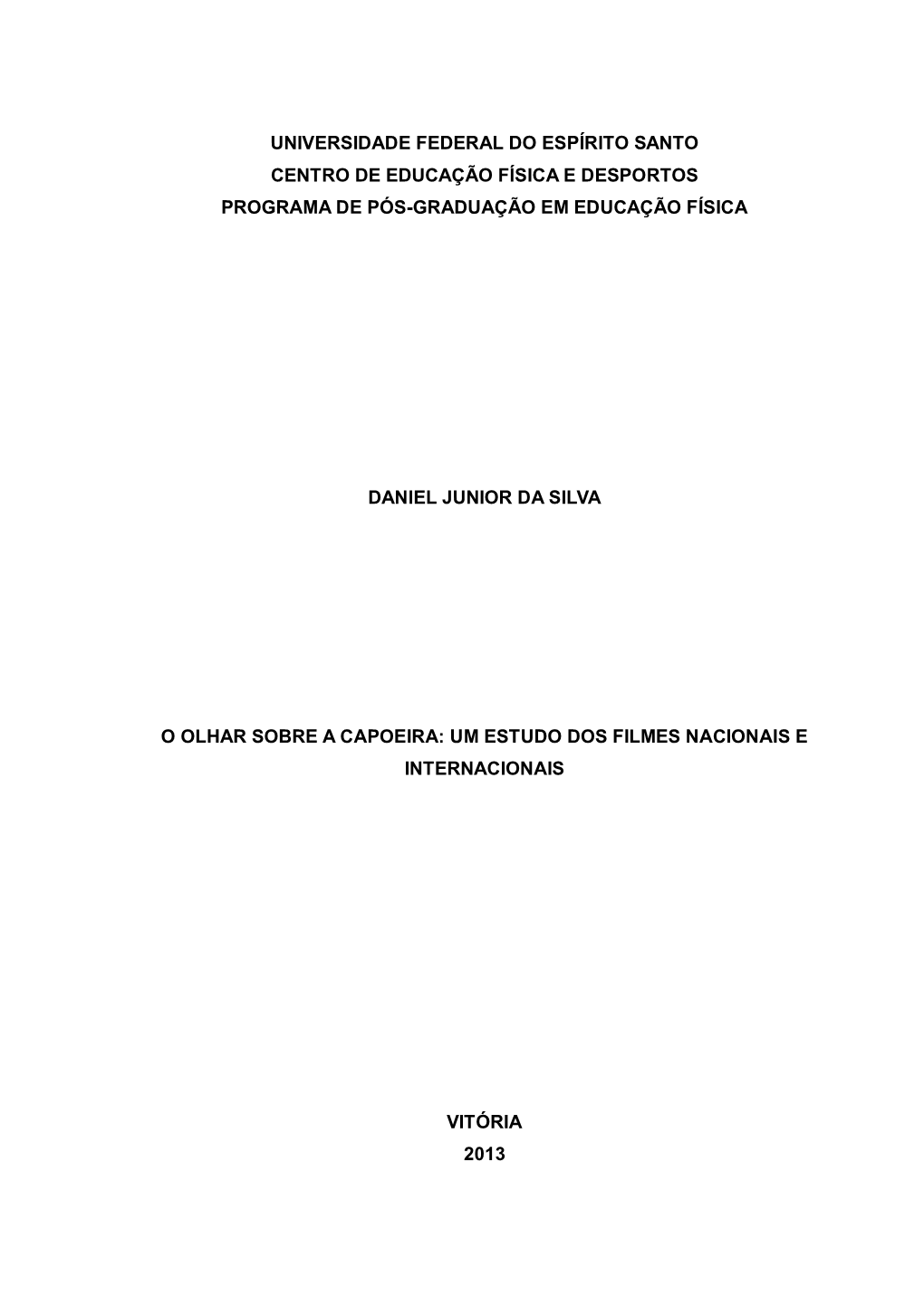 UNIVERSIDADE FEDERAL DO ESPÍRITO SANTO
CENTRO DE EDUCAÇÃO FÍSICA E DESPORTOS
PROGRAMA DE PÓS-GRADUAÇÃO EM EDUCAÇÃO FÍSICA

DANIEL JUNIOR DA SILVA

O OLHAR SOBRE A CAPOEIRA: UM ESTUDO DOS FILMES NACIONAIS E INTERNACIONAIS

VITÓRIA
2013